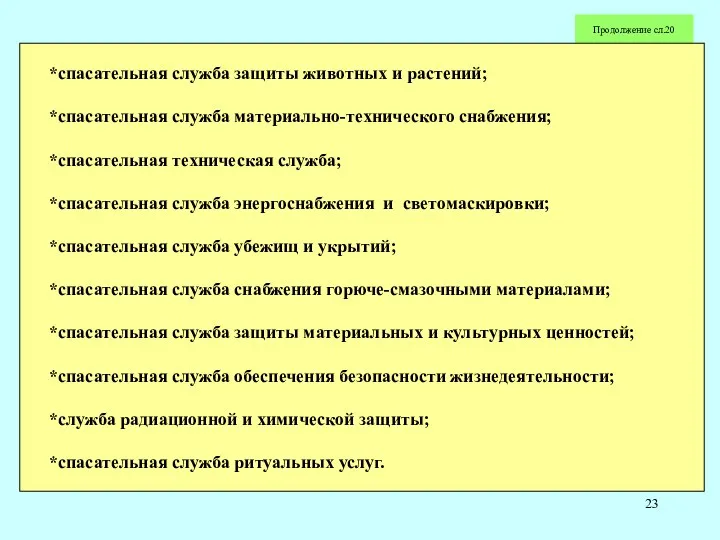 Продолжение сл.20

*спасательная служба защиты животных и растений;

*спасательная служба материально-технического снабжения;

*спасательная техническая служба;

*спасательная служба энергоснабжения и светомаскировки;

*спасательная служба убежищ и укрытий;

*спасательная служба снабжения горюче-смазочными материалами;

*спасательная служба защиты материальных и культурных ценностей;

*спасательная служба обеспечения безопасности жизнедеятельности;

*служба радиационной и химической защиты;

*спасательная служба ритуальных услуг.

23